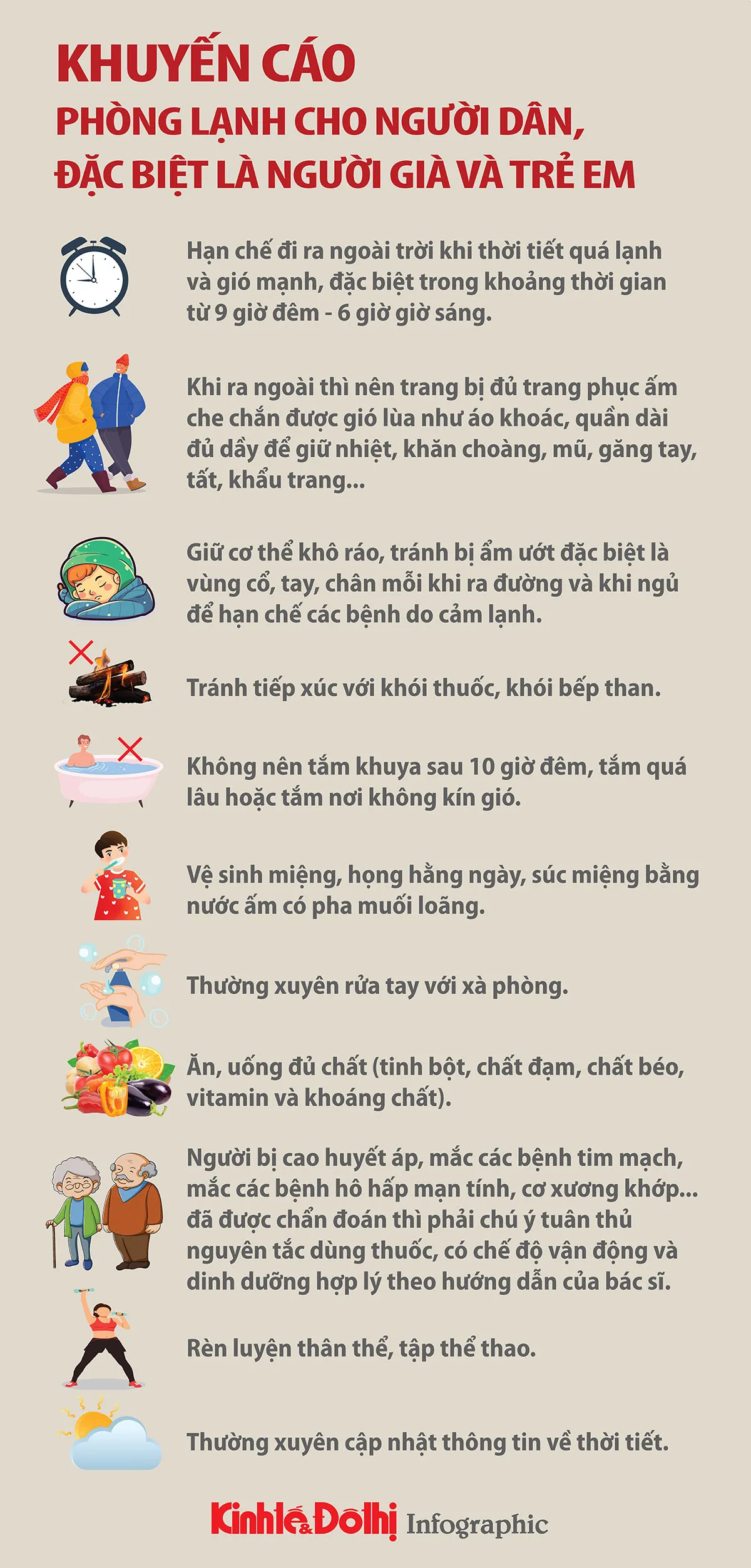 KHUYẾN CÁO
PHÒNG LẠNH CHO NGƯỜI DÂN, ĐẶC BIỆT LÀ NGƯỜI GIÀ VÀ TRẺ EM

Hạn chế đi ra ngoài trời khi thời tiết quá lạnh và gió mạnh, đặc biệt trong khoảng thời gian từ 9 giờ đêm - 6 giờ giờ sáng.

Khi ra ngoài thì nên trang bị đủ trang phục ấm che chắn được gió lùa như áo khoác, quần dài đủ dầy để giữ nhiệt, khăn choàng, mũ, găng tay, tất, khẩu trang...

Giữ cơ thể khô ráo, tránh bị ẩm ướt đặc biệt là vùng cổ, tay, chân mỗi khi ra đường và khi ngủ để hạn chế các bệnh do cảm lạnh.

Tránh tiếp xúc với khói thuốc, khói bếp than.

Không nên tắm khuya sau 10 giờ đêm, tắm quá lâu hoặc tắm nơi không kín gió.

Vệ sinh miệng, họng hằng ngày, súc miệng bằng nước ấm có pha muối loãng.

Thường xuyên rửa tay với xà phòng.

Ăn, uống đủ chất (tinh bột, chất đạm, chất béo, vitamin và khoáng chất).

Người bị cao huyết áp, mắc các bệnh tim mạch, mắc các bệnh hô hấp mạn tính, cơ xương khớp... đã được chẩn đoán thì phải chú ý tuân thủ nguyên tắc dùng thuốc, có chế độ vận động và dinh dưỡng hợp lý theo hướng dẫn của bác sĩ.

Rèn luyện thân thể, tập thể thao.

Thường xuyên cập nhật thông tin về thời tiết.

Kinhtế&Đôthị Infographic